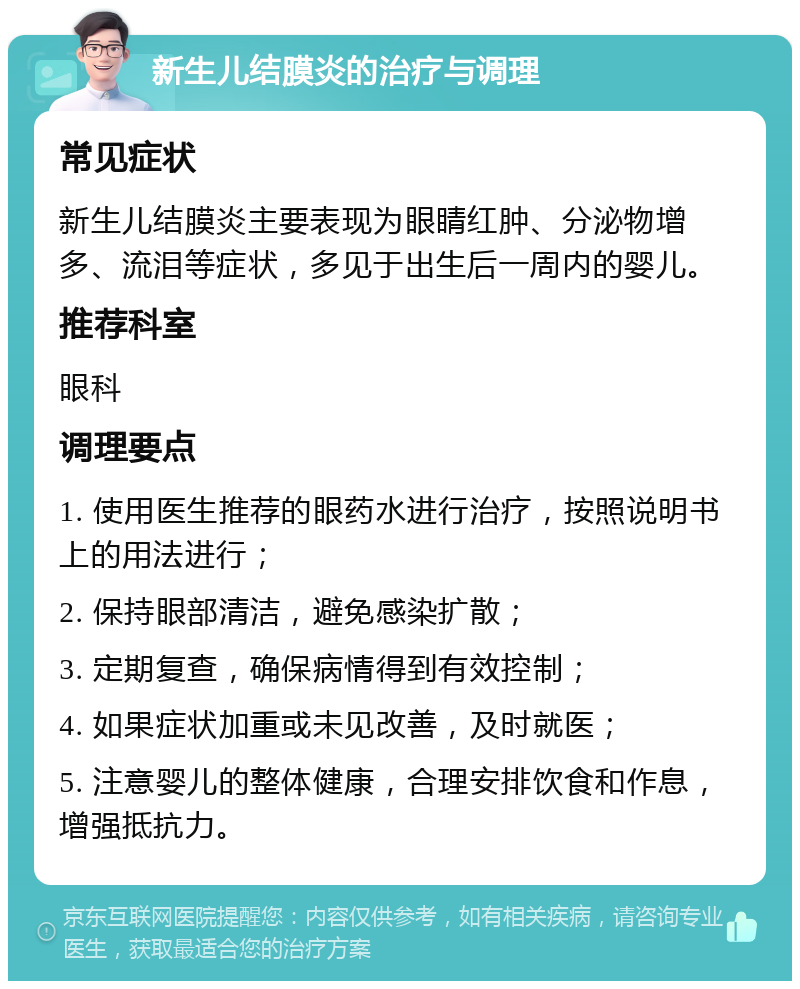 新生儿结膜炎的治疗与调理

常见症状

新生儿结膜炎主要表现为眼睛红肿、分泌物增多、流泪等症状，多见于出生后一周内的婴儿。

推荐科室

眼科

调理要点

1. 使用医生推荐的眼药水进行治疗，按照说明书上的用法进行；

2. 保持眼部清洁，避免感染扩散；

3. 定期复查，确保病情得到有效控制；

4. 如果症状加重或未见改善，及时就医；

5. 注意婴儿的整体健康，合理安排饮食和作息，增强抵抗力。

京东互联网医院提醒您：内容仅供参考，如有相关疾病，请咨询专业医生，获取最适合您的治疗方案